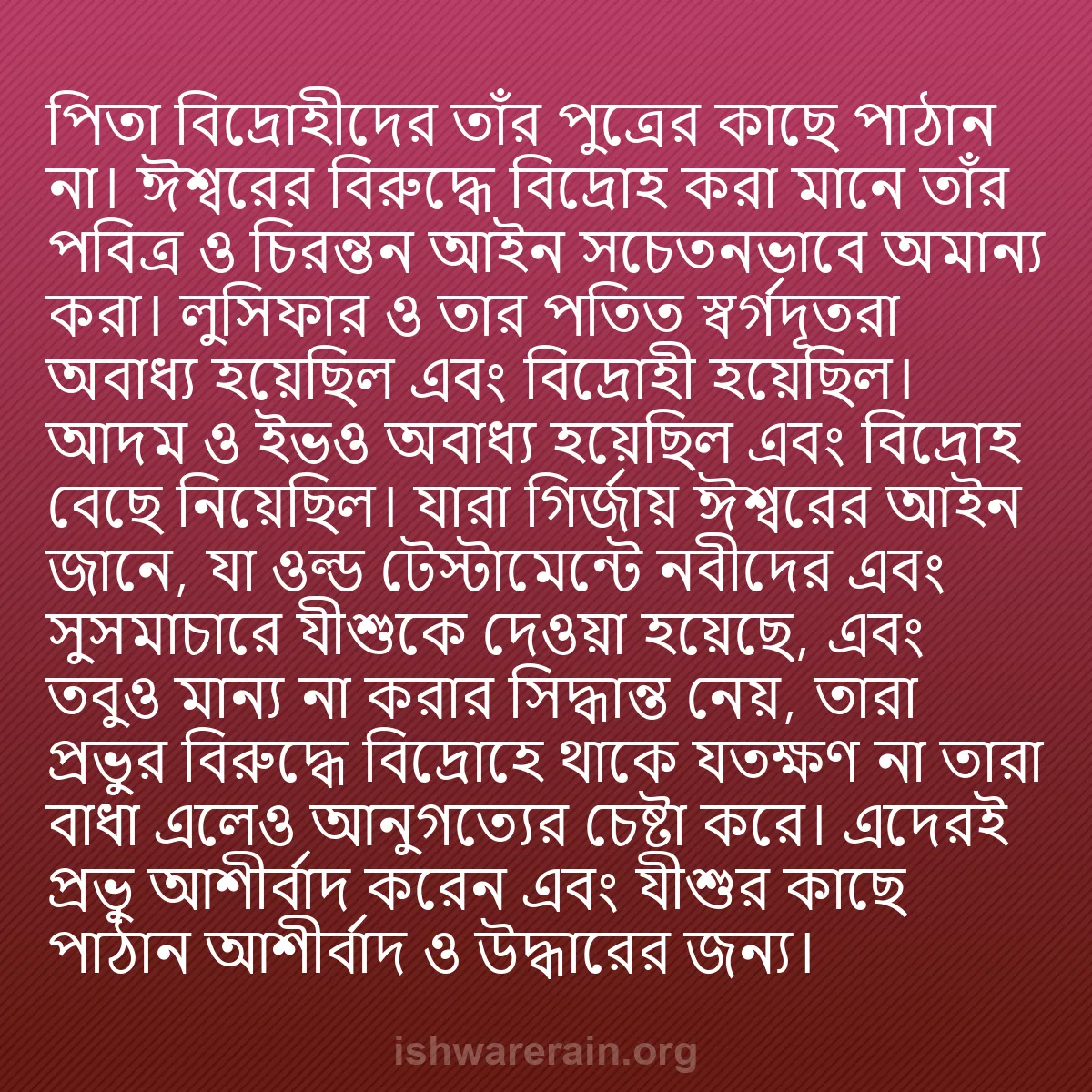 পিতা বিদ্রোহীদের তাঁর পুত্রের কাছে পাঠান না। ঈশ্বরের বিরুদ্ধে বিদ্রোহ করা মানে তাঁর পবিত্র ও চিরন্তন আইন সচেতনভাবে অমান্য করা। লুসিফার ও তার পতিত স্বর্গদূতরা অবাধ্য হয়েছিল এবং বিদ্রোহী হয়েছিল। আদম ও ইভও অবাধ্য হয়েছিল এবং বিদ্রোহ বেছে নিয়েছিল। যারা গির্জায় ঈশ্বরের আইন জানে, যা ওল্ড টেস্টামেন্টে নবীদের এবং সুসমাচারে যীশুকে দেওয়া হয়েছে, এবং তবুও মান্য না করার সিদ্ধান্ত নেয়, তারা প্রভুর বিরুদ্ধে বিদ্রোহে থাকে যতক্ষণ না তারা বাধা এলেও আনুগত্যের চেষ্টা করে। এদেরই প্রভু আশীর্বাদ করেন এবং যীশুর কাছে পাঠান আশীর্বাদ ও উদ্ধারের জন্য।

ishwarerain.org